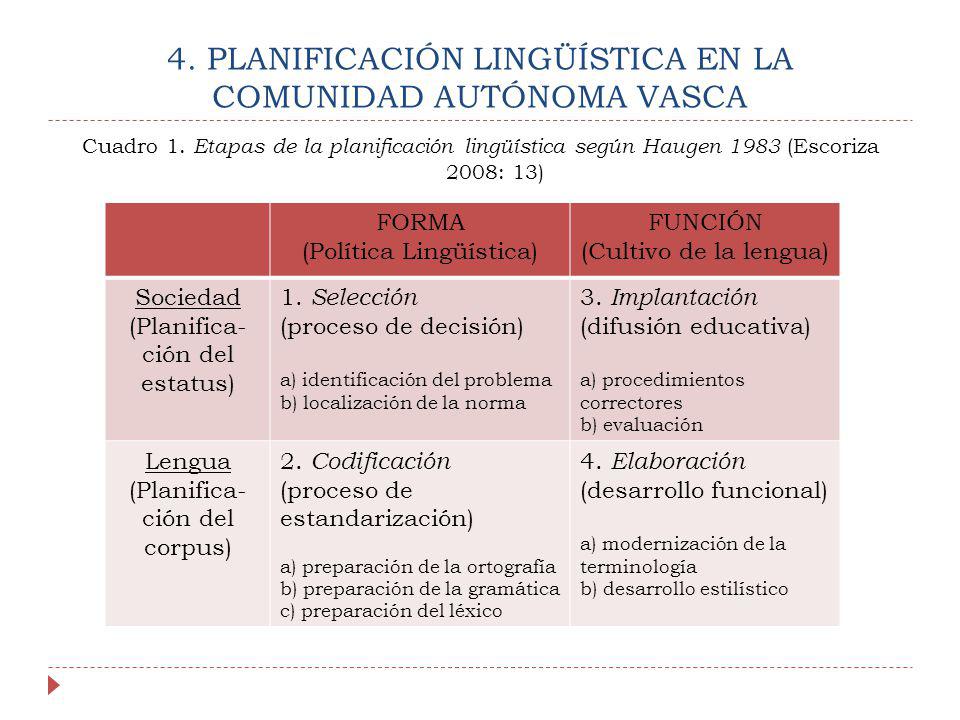 4. PLANIFICACIÓN LINGÜÍSTICA EN LA COMUNIDAD AUTÓNOMA VASCA

Cuadro 1. Etapas de la planificación lingüística según Haugen 1983 (Escoriza 2008: 13)

| | FORMA (Política Lingüística) | FUNCIÓN (Cultivo de la lengua) |
|---|---|---|
| Sociedad (Planificación del estatus) | 1. Selección (proceso de decisión) a) identificación del problema b) localización de la norma | 3. Implantación (difusión educativa) a) procedimientos correctores b) evaluación |
| Lengua (Planificación del corpus) | 2. Codificación (proceso de estandarización) a) preparación de la ortografía b) preparación de la gramática c) preparación del léxico | 4. Elaboración (desarrollo funcional) a) modernización de la terminología b) desarrollo estilístico |